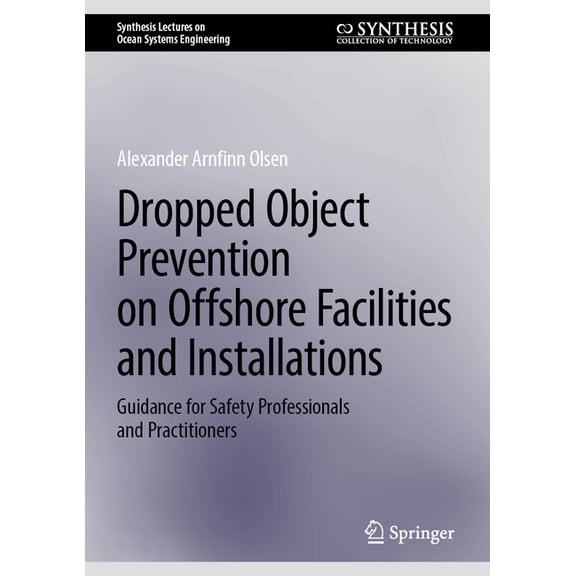 Synthesis Lectures on
Ocean Systems Engineering

SYNTHESIS
COLLECTION OF TECHNOLOGY

Alexander Arnfinn Olsen

Dropped Object Prevention on Offshore Facilities and Installations

Guidance for Safety Professionals and Practitioners

Springer